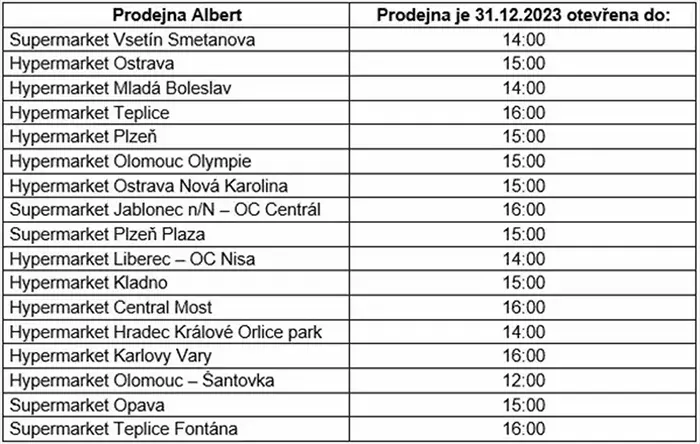 | Prodejna Albert | Prodejna je 31.12.2023 otevřena do: |
|---|---|
| Supermarket Vsetín Smetanova | 14:00 |
| Hypermarket Ostrava | 15:00 |
| Hypermarket Mladá Boleslav | 14:00 |
| Hypermarket Teplice | 16:00 |
| Hypermarket Plzeň | 15:00 |
| Hypermarket Olomouc Olympie | 15:00 |
| Hypermarket Ostrava Nová Karolina | 15:00 |
| Supermarket Jablonec n/N – OC Centrál | 16:00 |
| Supermarket Plzeň Plaza | 15:00 |
| Hypermarket Liberec – OC Nisa | 14:00 |
| Hypermarket Kladno | 15:00 |
| Hypermarket Central Most | 16:00 |
| Hypermarket Hradec Králové Orlice park | 14:00 |
| Hypermarket Karlovy Vary | 16:00 |
| Hypermarket Olomouc – Šantovka | 12:00 |
| Supermarket Opava | 15:00 |
| Supermarket Teplice Fontána | 16:00 |